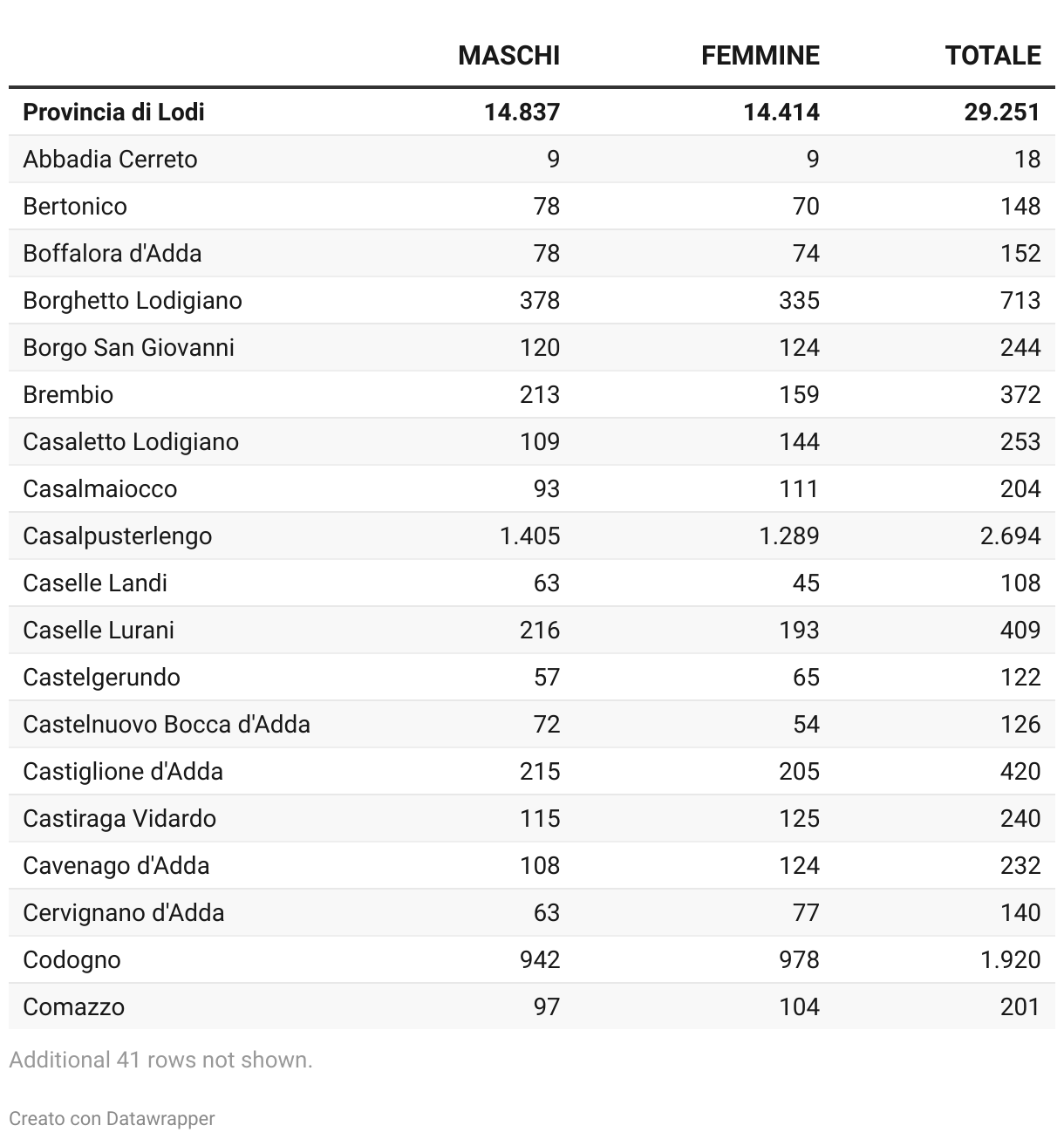 | | MASCHI | FEMMINE | TOTALE |
|---|---|---|---|
| **Provincia di Lodi** | **14.837** | **14.414** | **29.251** |
| Abbadia Cerreto | 9 | 9 | 18 |
| Bertonico | 78 | 70 | 148 |
| Boffalora d'Adda | 78 | 74 | 152 |
| Borghetto Lodigiano | 378 | 335 | 713 |
| Borgo San Giovanni | 120 | 124 | 244 |
| Brembio | 213 | 159 | 372 |
| Casaletto Lodigiano | 109 | 144 | 253 |
| Casalmaiocco | 93 | 111 | 204 |
| Casalpusterlengo | 1.405 | 1.289 | 2.694 |
| Caselle Landi | 63 | 45 | 108 |
| Caselle Lurani | 216 | 193 | 409 |
| Castelgerundo | 57 | 65 | 122 |
| Castelnuovo Bocca d'Adda | 72 | 54 | 126 |
| Castiglione d'Adda | 215 | 205 | 420 |
| Castiraga Vidardo | 115 | 125 | 240 |
| Cavenago d'Adda | 108 | 124 | 232 |
| Cervignano d'Adda | 63 | 77 | 140 |
| Codogno | 942 | 978 | 1.920 |
| Comazzo | 97 | 104 | 201 |

Additional 41 rows not shown.

Creato con Datawrapper